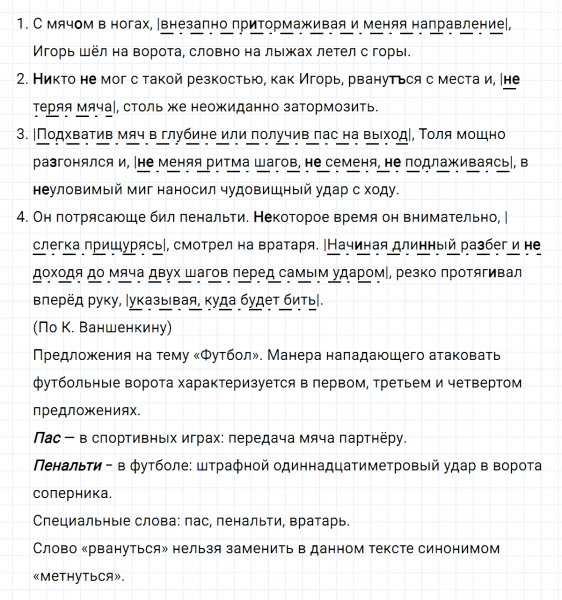 1. С мячом в ногах, |внезапно притормаживая и меняя направление|, Игорь шёл на ворота, словно на лыжах летел с горы.

2. Никто не мог с такой резкостью, как Игорь, рвануться с места и, |не теряя мяча|, столь же неожиданно затормозить.

3. |Подхватив мяч в глубине или получив пас на выход|, Толя мощно разгонялся и, |не меняя ритма шагов, не семеня, не подлаживаясь|, в неуловимый миг наносил чудовищный удар с ходу.

4. Он потрясающе бил пенальти. Некоторое время он внимательно, |слегка прищурясь|, смотрел на вратаря. |Начиная длинный разбег и не доходя до мяча двух шагов перед самым ударом|, резко протягивал вперёд руку, |указывая, куда будет бить|.

(По К. Ваншенкину)

Предложения на тему «Футбол». Манера нападающего атаковать футбольные ворота характеризуется в первом, третьем и четвертом предложениях.

Пас — в спортивных играх: передача мяча партнёру.

Пенальти - в футболе: штрафной одиннадцатиметровый удар в ворота соперника.

Специальные слова: пас, пенальти, вратарь.

Слово «рвануться» нельзя заменить в данном тексте синонимом «метнуться».